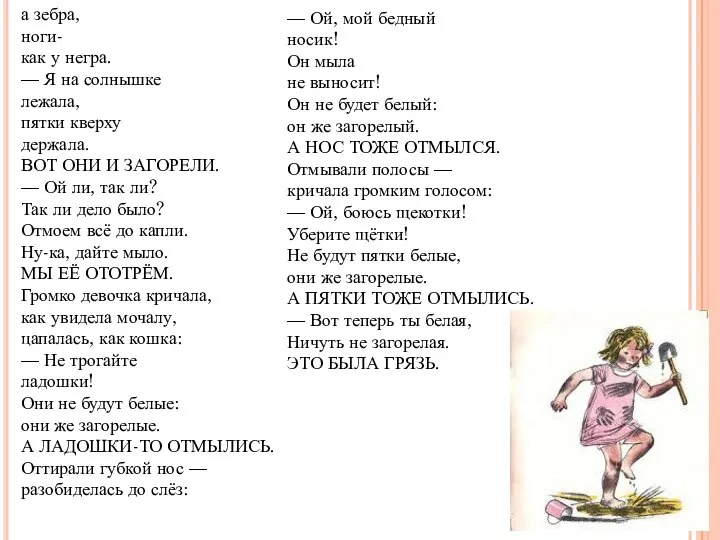 а зебра,
ноги-
как у негра.
— Я на солнышке
лежала,
пятки кверху
держала.
ВОТ ОНИ И ЗАГОРЕЛИ.
— Ой ли, так ли?
Так ли дело было?
Отмоем всё до капли.
Ну-ка, дайте мыло.
МЫ ЕЁ ОТОТРЁМ.
Громко девочка кричала,
как увидела мочалу,
цапалась, как кошка:
— Не трогайте
ладошки!
Они не будут белые:
они же загорелые.
А ЛАДОШКИ-ТО ОТМЫЛИСЬ.
Оттирали губкой нос —
разобиделась до слёз:

— Ой, мой бедный
носик!
Он мыла
не выносит!
Он не будет белый:
он же загорелый.
А НОС ТОЖЕ ОТМЫЛСЯ.
Отмывали полосы —
кричала громким голосом:
— Ой, боюсь щекотки!
Уберите щётки!
Не будут пятки белые,
они же загорелые.
А ПЯТКИ ТОЖЕ ОТМЫЛИСЬ.
— Вот теперь ты белая,
Ничуть не загорелая.
ЭТО БЫЛА ГРЯЗЬ.